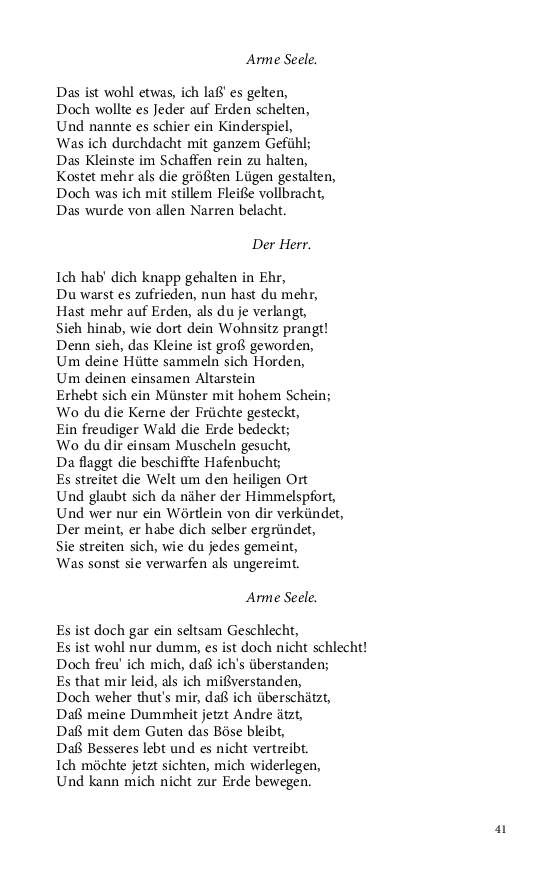 Arme Seele.

Das ist wohl etwas, ich laß' es gelten,
Doch wollte es Jeder auf Erden schelten,
Und nannte es schier ein Kinderspiel,
Was ich durchdacht mit ganzem Gefühl;
Das Kleinste im Schaffen rein zu halten,
Kostet mehr als die größten Lügen gestalten,
Doch was ich mit stillem Fleiße vollbracht,
Das wurde von allen Narren belacht.

Der Herr.

Ich hab' dich knapp gehalten in Ehr,
Du warst es zufrieden, nun hast du mehr,
Hast mehr auf Erden, als du je verlangt,
Sieh hinab, wie dort dein Wohnsitz prangt!
Denn sieh, das Kleine ist groß geworden,
Um deine Hütte sammeln sich Horden,
Um deinen einsamen Altarstein
Erhebt sich ein Münster mit hohem Schein;
Wo du die Kerne der Früchte gesteckt,
Ein freudiger Wald die Erde bedeckt;
Wo du dir einsam Muscheln gesucht,
Da flaggt die beschiffte Hafenbucht;
Es streitet die Welt um den heiligen Ort
Und glaubt sich da näher der Himmelspfort,
Und wer nur ein Wörtlein von dir verkündet,
Der meint, er habe dich selber ergründet,
Sie streiten sich, wie du jedes gemeint,
Was sonst sie verwarfen als ungereimt.

Arme Seele.

Es ist doch gar ein seltsam Geschlecht,
Es ist wohl nur dumm, es ist doch nicht schlecht!
Doch freu' ich mich, daß ich's überstanden;
Es that mir leid, als ich mißverstanden,
Doch weher thut's mir, daß ich überschätzt,
Daß meine Dummheit jetzt Andre ätzt,
Daß mit dem Guten das Böse bleibt,
Daß Besseres lebt und es nicht vertreibt.
Ich möchte jetzt sichten, mich widerlegen,
Und kann mich nicht zur Erde bewegen.

41